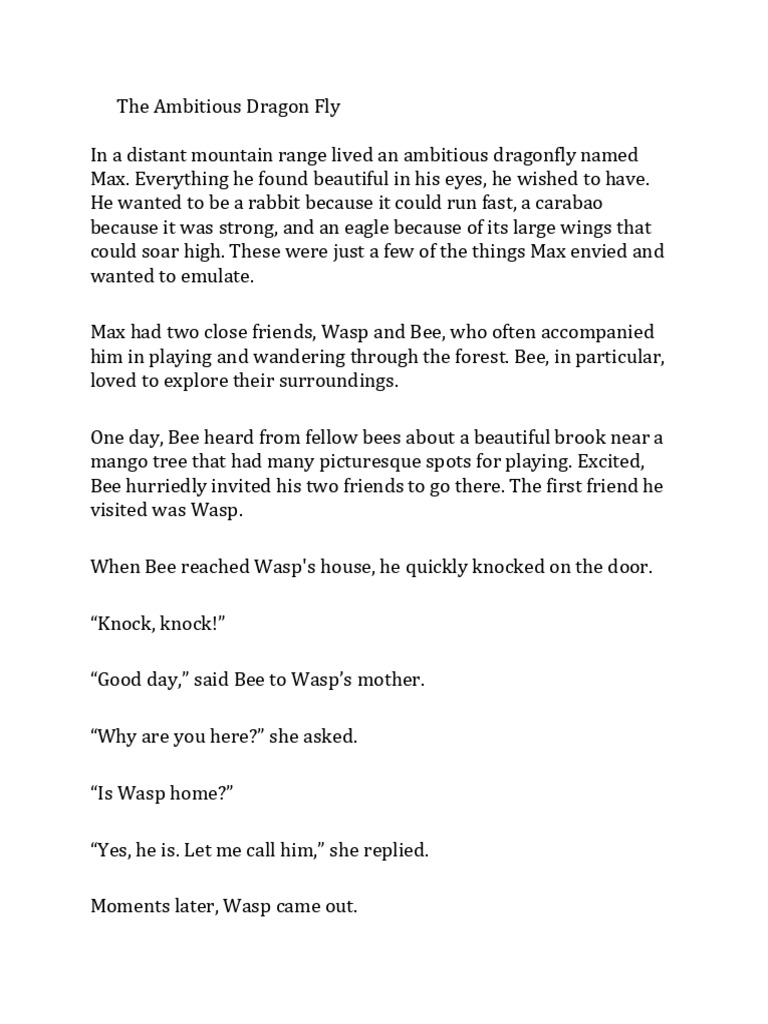 The Ambitious Dragon Fly

In a distant mountain range lived an ambitious dragonfly named Max. Everything he found beautiful in his eyes, he wished to have. He wanted to be a rabbit because it could run fast, a carabao because it was strong, and an eagle because of its large wings that could soar high. These were just a few of the things Max envied and wanted to emulate.

Max had two close friends, Wasp and Bee, who often accompanied him in playing and wandering through the forest. Bee, in particular, loved to explore their surroundings.

One day, Bee heard from fellow bees about a beautiful brook near a mango tree that had many picturesque spots for playing. Excited, Bee hurriedly invited his two friends to go there. The first friend he visited was Wasp.

When Bee reached Wasp's house, he quickly knocked on the door.

"Knock, knock!"

"Good day," said Bee to Wasp's mother.

"Why are you here?" she asked.

"Is Wasp home?"

"Yes, he is. Let me call him," she replied.

Moments later, Wasp came out.